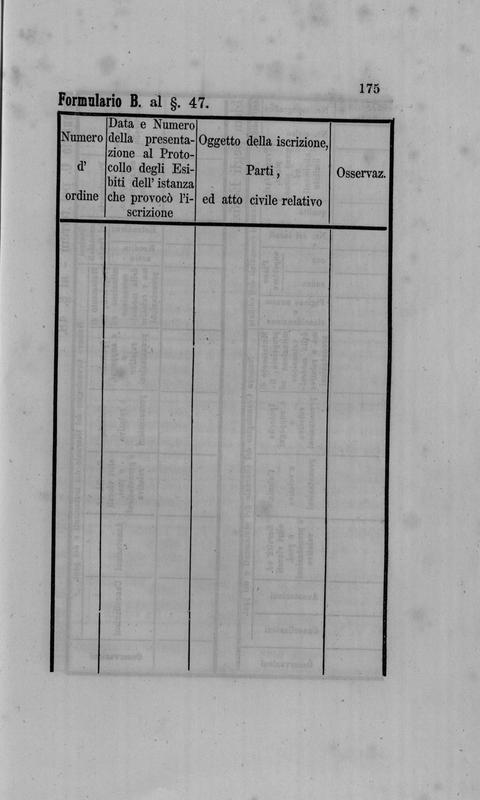 175

Formulario B. al §. 47.

| Numero d' ordine | Data e Numero della presentazione al Protocollo degli Esibiti dell' istanza che provocò l'iscrizione | Oggetto della iscrizione, Parti, ed atto civile relativo | Osservaz. |
|---|---|---|---|
| | | | |